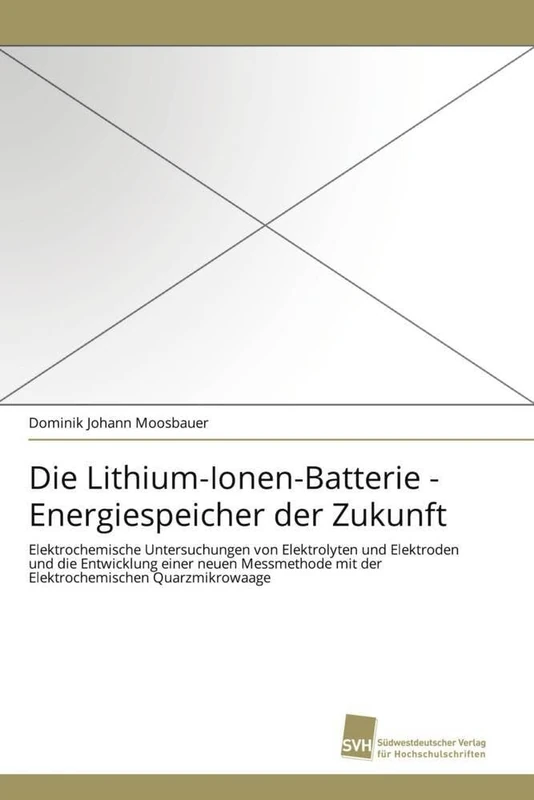 Dominik Johann Moosbauer

Die Lithium-Ionen-Batterie - Energiespeicher der Zukunft

Elektrochemische Untersuchungen von Elektrolyten und Elektroden und die Entwicklung einer neuen Messmethode mit der Elektrochemischen Quarzmikrowaage

SVH Südwestdeutscher Verlag für Hochschulschriften